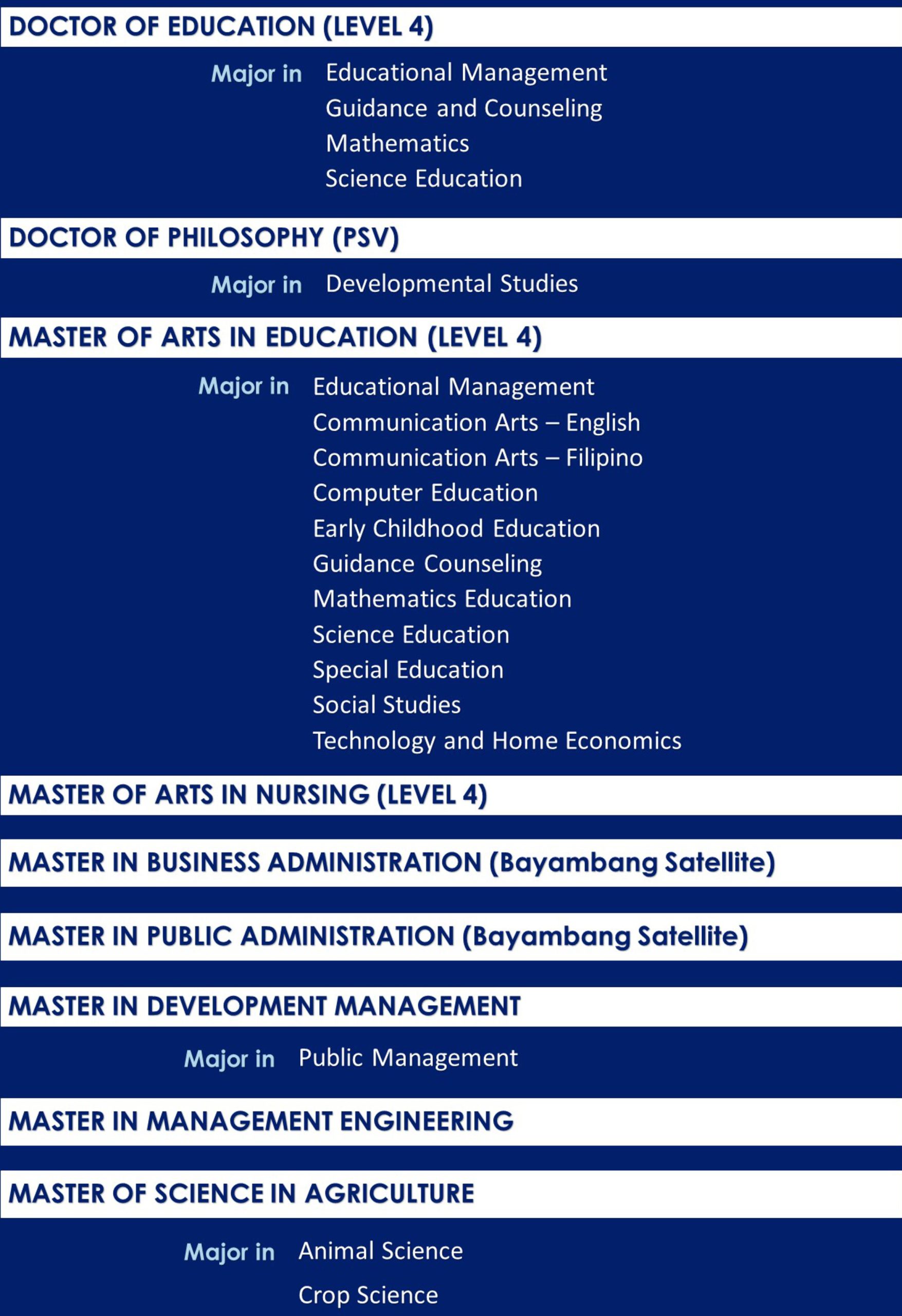 DOCTOR OF EDUCATION (LEVEL 4)

Major in Educational Management
Guidance and Counseling
Mathematics
Science Education

DOCTOR OF PHILOSOPHY (PSV)

Major in Developmental Studies

MASTER OF ARTS IN EDUCATION (LEVEL 4)

Major in Educational Management
Communication Arts – English
Communication Arts – Filipino
Computer Education
Early Childhood Education
Guidance Counseling
Mathematics Education
Science Education
Special Education
Social Studies
Technology and Home Economics

MASTER OF ARTS IN NURSING (LEVEL 4)

MASTER IN BUSINESS ADMINISTRATION (Bayambang Satellite)

MASTER IN PUBLIC ADMINISTRATION (Bayambang Satellite)

MASTER IN DEVELOPMENT MANAGEMENT

Major in Public Management

MASTER IN MANAGEMENT ENGINEERING

MASTER OF SCIENCE IN AGRICULTURE

Major in Animal Science
Crop Science